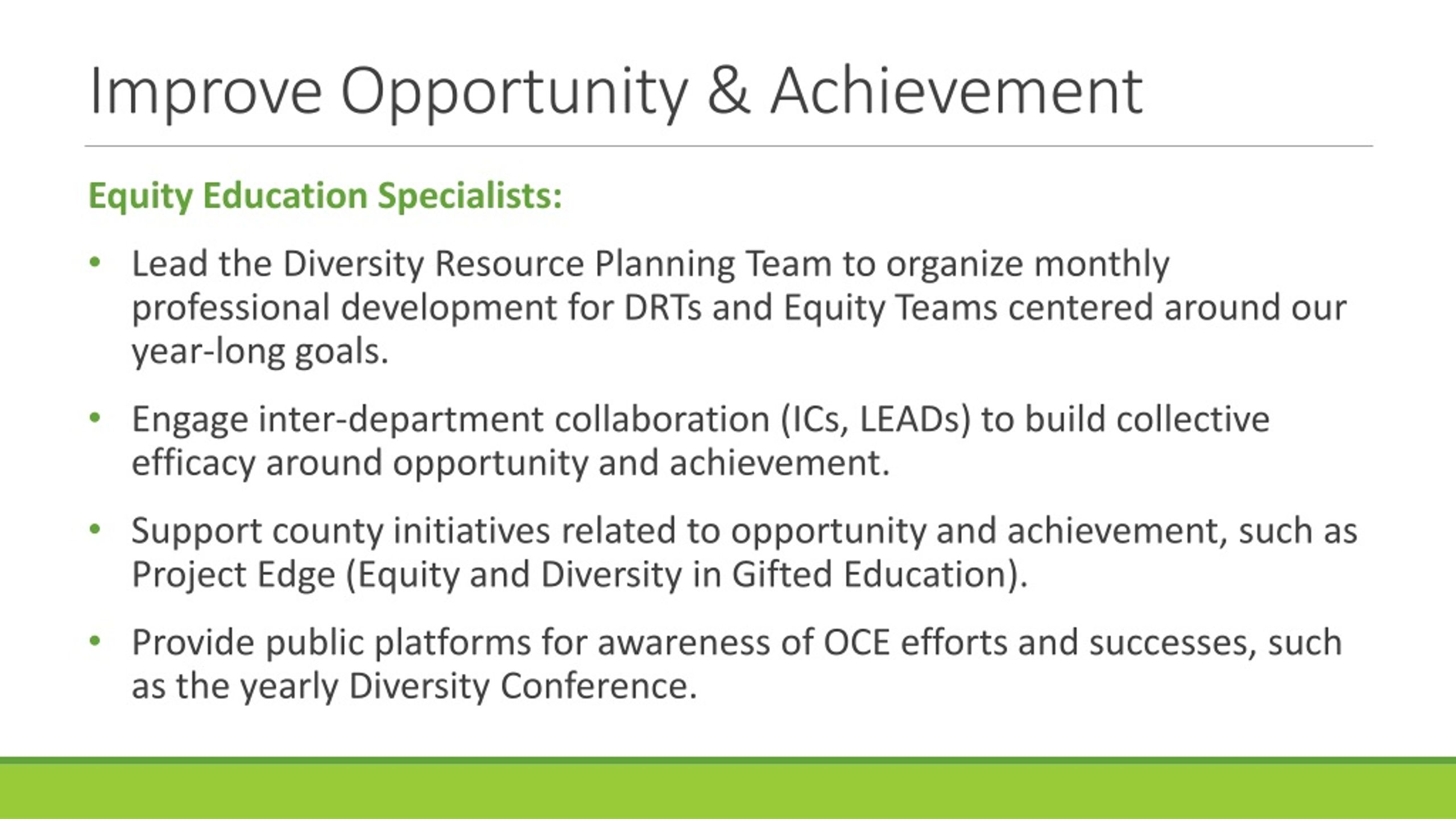 Improve Opportunity & Achievement

Equity Education Specialists:

• Lead the Diversity Resource Planning Team to organize monthly professional development for DRTs and Equity Teams centered around our year-long goals.

• Engage inter-department collaboration (ICs, LEADs) to build collective efficacy around opportunity and achievement.

• Support county initiatives related to opportunity and achievement, such as Project Edge (Equity and Diversity in Gifted Education).

• Provide public platforms for awareness of OCE efforts and successes, such as the yearly Diversity Conference.